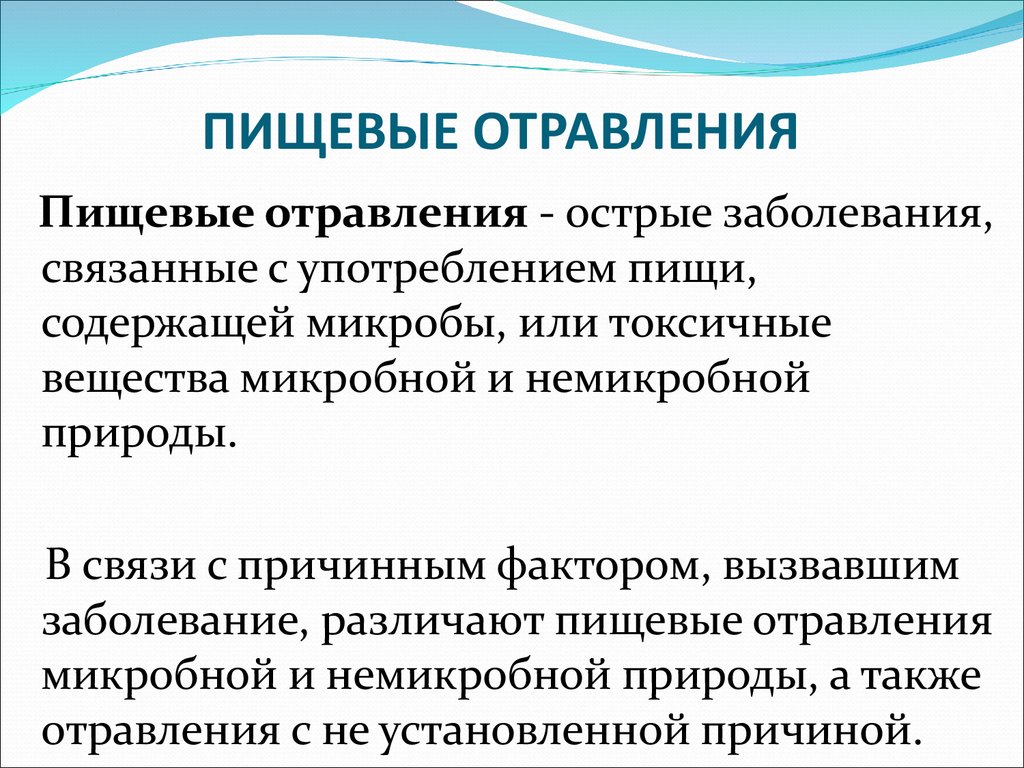 ПИЩЕВЫЕ ОТРАВЛЕНИЯ

Пищевые отравления - острые заболевания, связанные с употреблением пищи, содержащей микробы, или токсичные вещества микробной и немикробной природы.

В связи с причинным фактором, вызвавшим заболевание, различают пищевые отравления микробной и немикробной природы, а также отравления с не установленной причиной.